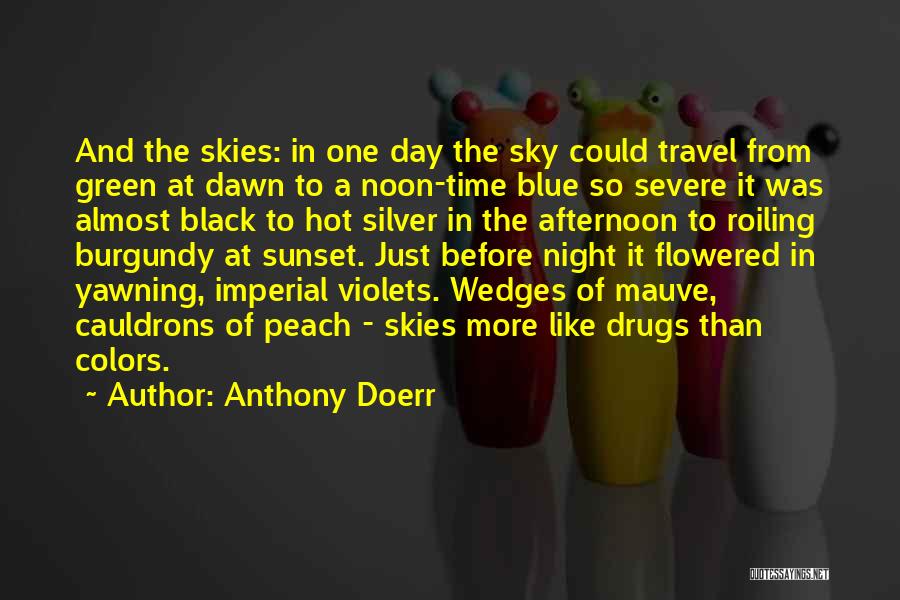 And the skies: in one day the sky could travel from green at dawn to a noon-time blue so severe it was almost black to hot silver in the afternoon to roiling burgundy at sunset. Just before night it flowered in yawning, imperial violets. Wedges of mauve, cauldrons of peach - skies more like drugs than colors.

~ Author: Anthony Doerr

QUOTESSAYINGS.NET